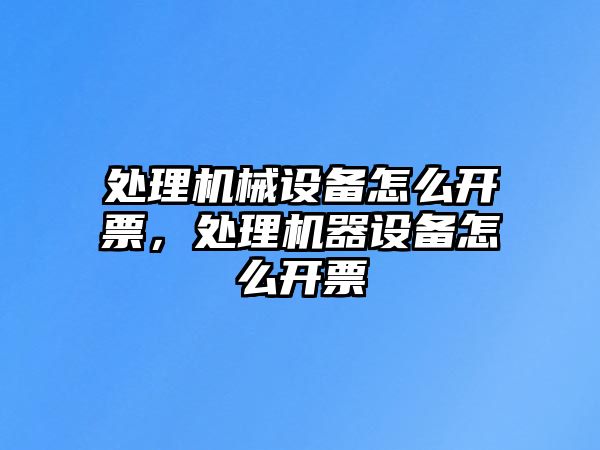 处理机械设备怎么开票，处理机器设备怎么开票